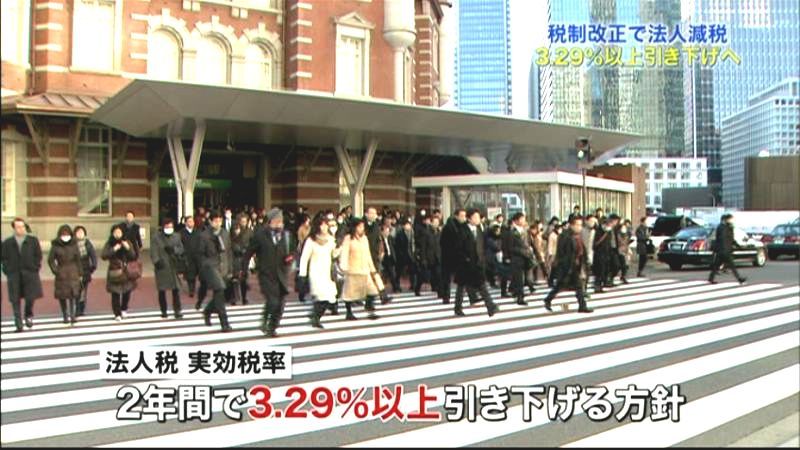 税制改正で法人減税
3.29%以上引き下げへ

法人税 実効税率
2年間で3.29%以上引き下げる方針